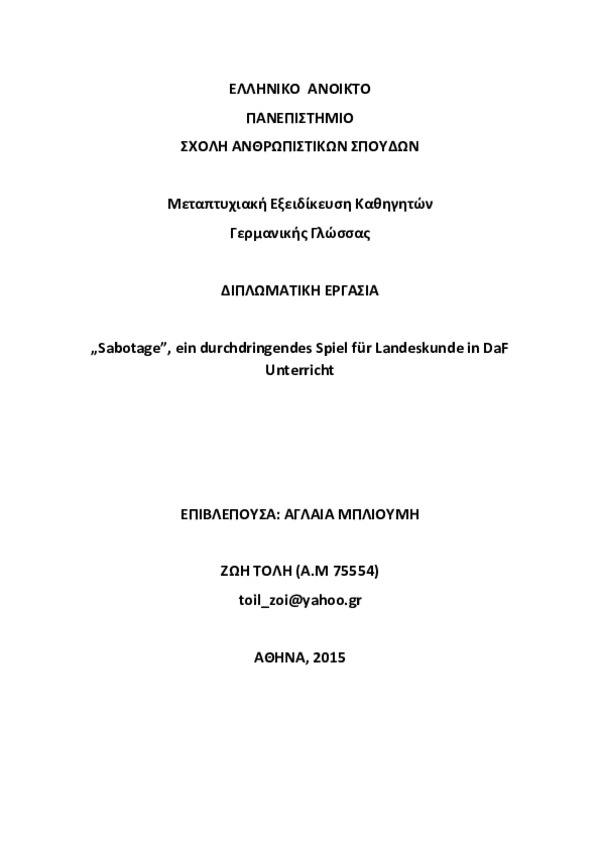 ΕΛΛΗΝΙΚΟ ΑΝΟΙΚΤΟ

ΠΑΝΕΠΙΣΤΗΜΙΟ

ΣΧΟΛΗ ΑΝΘΡΩΠΙΣΤΙΚΩΝ ΣΠΟΥΔΩΝ

Μεταπτυχιακή Εξειδίκευση Καθηγητών

Γερμανικής Γλώσσας

ΔΙΠΛΩΜΑΤΙΚΗ ΕΡΓΑΣΙΑ

„Sabotage", ein durchdringendes Spiel für Landeskunde in DaF Unterricht

ΕΠΙΒΛΕΠΟΥΣΑ: ΑΓΛΑΙΑ ΜΠΛΙΟΥΜΗ

ΖΩΗ ΤΟΛΗ (Α.Μ 75554)

toil_zoi@yahoo.gr

ΑΘΗΝΑ, 2015